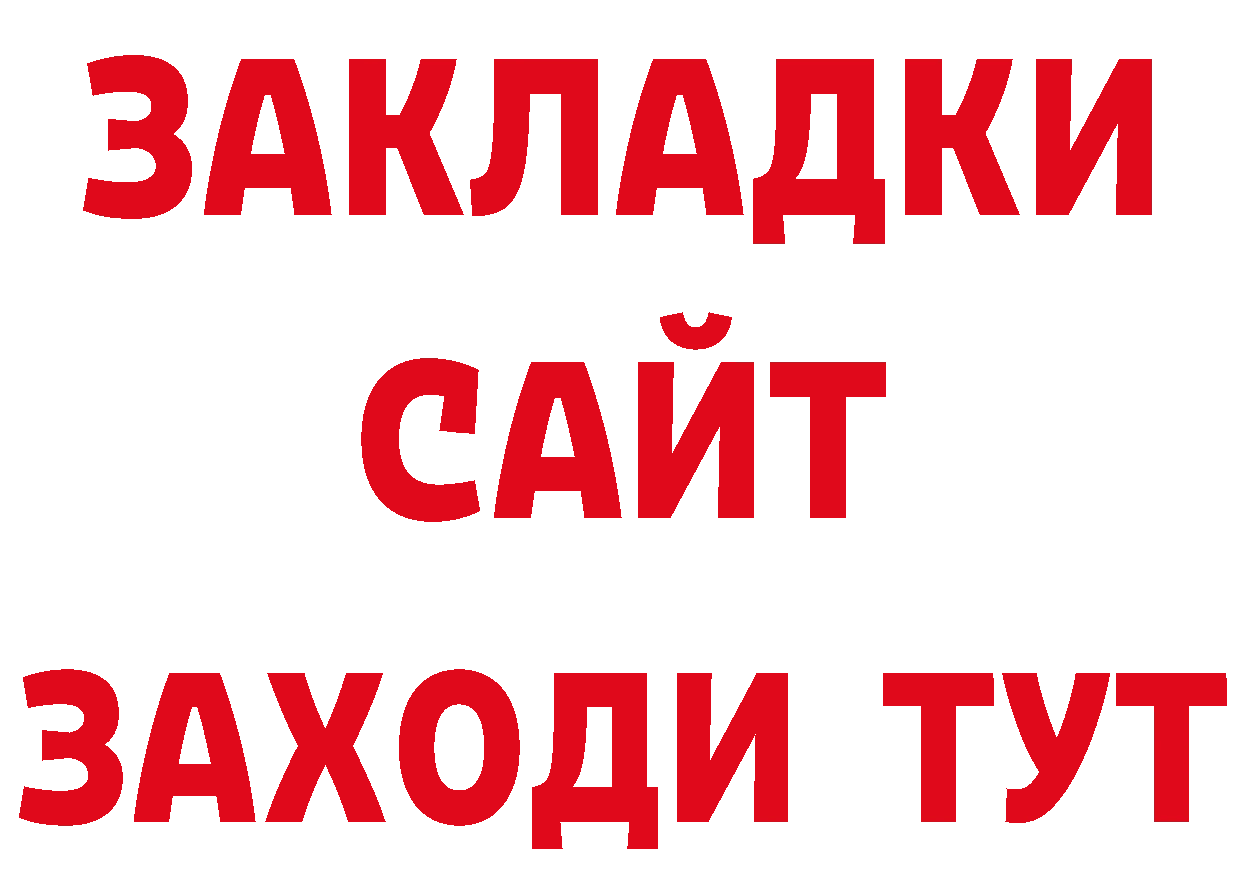 ЗАКЛАДКИ
САЙТ
ЗАХОДИ ТУТ